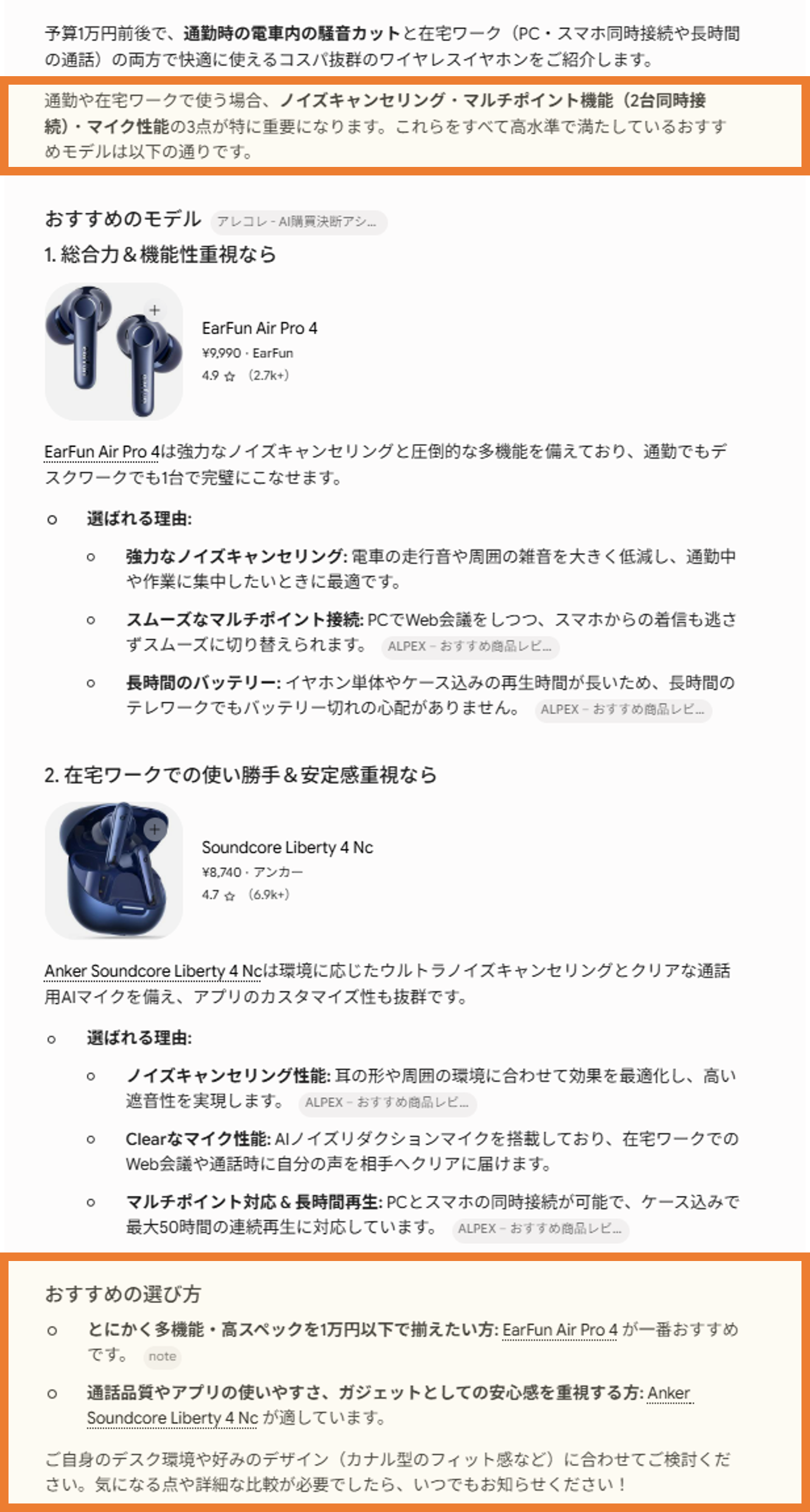 予算1万円前後で、通勤時の電車内の騒音カットと在宅ワーク（PC・スマホ同時接続や長時間の通話）の両方で快適に使えるコスパ抜群のワイヤレスイヤホンをご紹介します。

通勤や在宅ワークで使う場合、ノイズキャンセリング・マルチポイント機能（2台同時接続）・マイク性能の3点が特に重要になります。これらをすべて高水準で満たしているおすすめモデルは以下の通りです。

おすすめのモデル アレコレ - AI購買決断アシ...

1. 総合力＆機能性重視なら

EarFun Air Pro 4
¥9,990 · EarFun
4.9 ☆ (2.7k+)

EarFun Air Pro 4は強力なノイズキャンセリングと圧倒的な多機能を備えており、通勤でもデスクワークでも1台で完璧にこなせます。

○ 選ばれる理由:
○ 強力なノイズキャンセリング: 電車の走行音や周囲の雑音を大きく低減し、通勤中や作業に集中したいときに最適です。
○ スムーズなマルチポイント接続: PCでWeb会議をしつつ、スマホからの着信も逃さずスムーズに切り替えられます。 ALPEX – おすすめ商品レビ...
○ 長時間のバッテリー: イヤホン単体やケース込みの再生時間が長いため、長時間のテレワークでもバッテリー切れの心配がありません。 ALPEX – おすすめ商品レビ...

2. 在宅ワークでの使い勝手＆安定感重視なら

Soundcore Liberty 4 Nc
¥8,740 · アンカー
4.7 ☆ (6.9k+)

Anker Soundcore Liberty 4 Ncは環境に応じたウルトラノイズキャンセリングとクリアな通話用AIマイクを備え、アプリのカスタマイズ性も抜群です。

○ 選ばれる理由:
○ ノイズキャンセリング性能: 耳の形や周囲の環境に合わせて効果を最適化し、高い遮音性を実現します。 ALPEX – おすすめ商品レビ...
○ Clearなマイク性能: AIノイズリダクションマイクを搭載しており、在宅ワークでのWeb会議や通話時に自分の声を相手へクリアに届けます。
○ マルチポイント対応＆長時間再生: PCとスマホの同時接続が可能で、ケース込みで最大50時間の連続再生に対応しています。 ALPEX – おすすめ商品レビ...

おすすめの選び方
○ とにかく多機能・高スペックを1万円以下で揃えたい方: EarFun Air Pro 4 が一番おすすめです。 note
○ 通話品質やアプリの使いやすさ、ガジェットとしての安心感を重視する方: Anker Soundcore Liberty 4 Nc が適しています。

ご自身のデスク環境や好みのデザイン（カナル型のフィット感など）に合わせてご検討ください。気になる点や詳細な比較が必要でしたら、いつでもお知らせください！